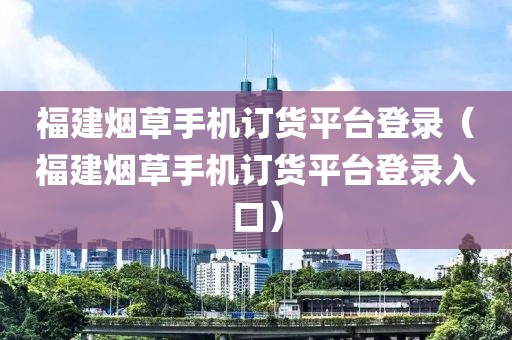 福建烟草手机订货平台登录（福建烟草手机订货平台登录入口）